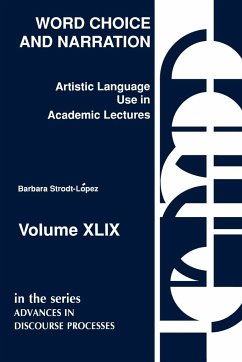 WORD CHOICE AND NARRATION

Artistic Language Use in Academic Lectures

Barbara Strodt-López

Volume XLIX

in the series
ADVANCES IN DISCOURSE PROCESSES